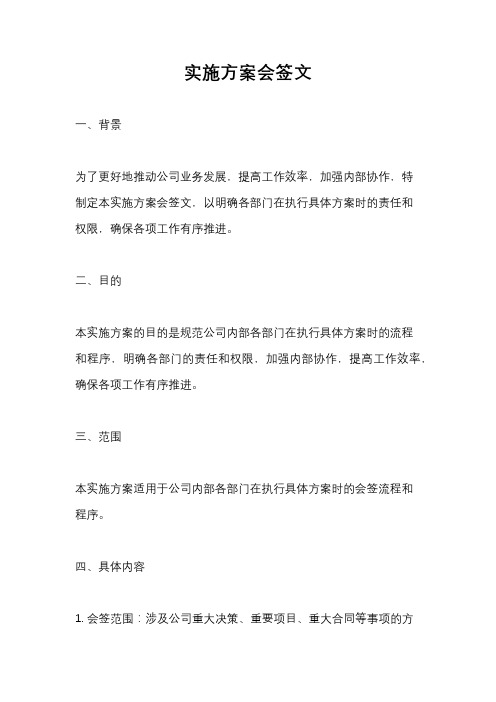 实施方案会签文

一、背景

为了更好地推动公司业务发展，提高工作效率，加强内部协作，特制定本实施方案会签文，以明确各部门在执行具体方案时的责任和权限，确保各项工作有序推进。

二、目的

本实施方案的目的是规范公司内部各部门在执行具体方案时的流程和程序，明确各部门的责任和权限，加强内部协作，提高工作效率，确保各项工作有序推进。

三、范围

本实施方案适用于公司内部各部门在执行具体方案时的会签流程和程序。

四、具体内容

1. 会签范围：涉及公司重大决策、重要项目、重大合同等事项的方